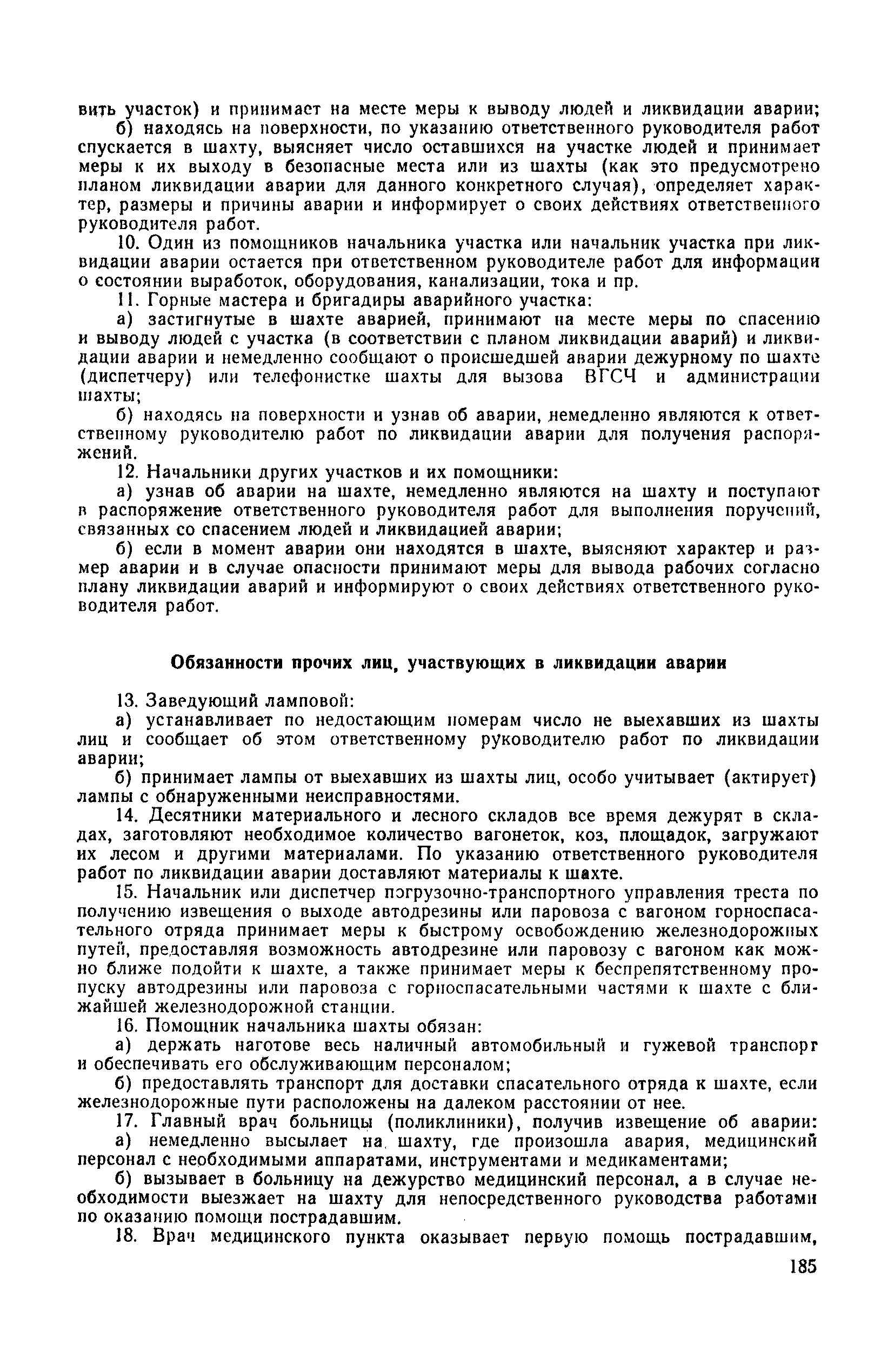 вить участок) и принимает на месте меры к выводу людей и ликвидации аварии;

б) находясь на поверхности, по указанию ответственного руководителя работ спускается в шахту, выясняет число оставшихся на участке людей и принимает меры к их выходу в безопасные места или из шахты (как это предусмотрено планом ликвидации аварии для данного конкретного случая), определяет характер, размеры и причины аварии и информирует о своих действиях ответственного руководителя работ.

10. Один из помощников начальника участка или начальник участка при ликвидации аварии остается при ответственном руководителе работ для информации о состоянии выработок, оборудования, канализации, тока и пр.

11. Горные мастера и бригадиры аварийного участка:

а) застигнутые в шахте аварией, принимают на месте меры по спасению и выводу людей с участка (в соответствии с планом ликвидации аварий) и ликвидации аварии и немедленно сообщают о происшедшей аварии дежурному по шахте (диспетчеру) или телефонистке шахты для вызова ВГСЧ и администрации шахты;

б) находясь на поверхности и узнав об аварии, немедленно являются к ответственному руководителю работ по ликвидации аварии для получения распоряжений.

12. Начальники других участков и их помощники:

а) узнав об аварии на шахте, немедленно являются на шахту и поступают в распоряжение ответственного руководителя работ для выполнения поручений, связанных со спасением людей и ликвидацией аварии;

б) если в момент аварии они находятся в шахте, выясняют характер и размер аварии и в случае опасности принимают меры для вывода рабочих согласно плану ликвидации аварий и информируют о своих действиях ответственного руководителя работ.

Обязанности прочих лиц, участвующих в ликвидации аварии

13. Заведующий ламповой:

а) устанавливает по недостающим номерам число не выехавших из шахты лиц и сообщает об этом ответственному руководителю работ по ликвидации аварии;

б) принимает лампы от выехавших из шахты лиц, особо учитывает (актирует) лампы с обнаруженными неисправностями.

14. Десятники материального и лесного складов все время дежурят в складах, заготовляют необходимое количество вагонеток, коз, площадок, загружают их лесом и другими материалами. По указанию ответственного руководителя работ по ликвидации аварии доставляют материалы к шахте.

15. Начальник или диспетчер погрузочно-транспортного управления треста по получению извещения о выходе автодрезины или паровоза с вагоном горноспасательного отряда принимает меры к быстрому освобождению железнодорожных путей, предоставляя возможность автодрезине или паровозу с вагоном как можно ближе подойти к шахте, а также принимает меры к беспрепятственному пропуску автодрезины или паровоза с горноспасательными частями к шахте с ближайшей железнодорожной станции.

16. Помощник начальника шахты обязан:

а) держать наготове весь наличный автомобильный и гужевой транспорт и обеспечивать его обслуживающим персоналом;

б) предоставлять транспорт для доставки спасательного отряда к шахте, если железнодорожные пути расположены на далеком расстоянии от нее.

17. Главный врач больницы (поликлиники), получив извещение об аварии:

а) немедленно высылает на шахту, где произошла авария, медицинский персонал с необходимыми аппаратами, инструментами и медикаментами;

б) вызывает в больницу на дежурство медицинский персонал, а в случае необходимости выезжает на шахту для непосредственного руководства работами по оказанию помощи пострадавшим.

18. Врач медицинского пункта оказывает первую помощь пострадавшим,

185